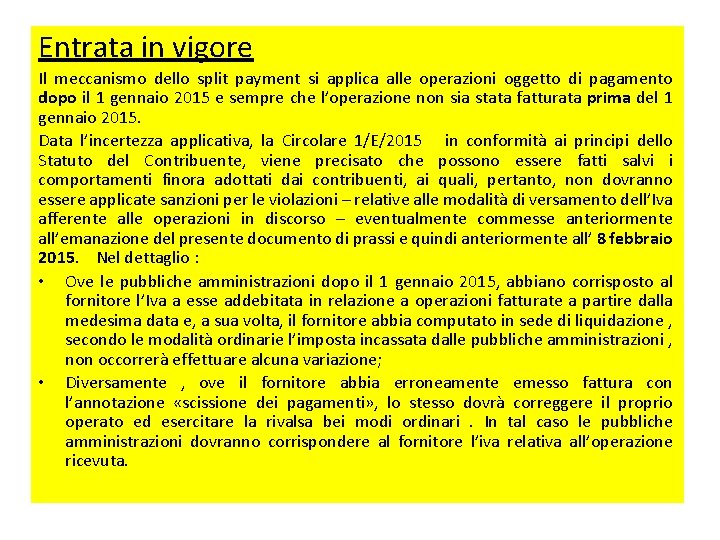 Entrata in vigore

Il meccanismo dello split payment si applica alle operazioni oggetto di pagamento dopo il 1 gennaio 2015 e sempre che l'operazione non sia stata fatturata prima del 1 gennaio 2015.

Data l'incertezza applicativa, la Circolare 1/E/2015 in conformità ai principi dello Statuto del Contribuente, viene precisato che possono essere fatti salvi i comportamenti finora adottati dai contribuenti, ai quali, pertanto, non dovranno essere applicate sanzioni per le violazioni – relative alle modalità di versamento dell'Iva afferente alle operazioni in discorso – eventualmente commesse anteriormente all'emanazione del presente documento di prassi e quindi anteriormente all' 8 febbraio 2015. Nel dettaglio :

• Ove le pubbliche amministrazioni dopo il 1 gennaio 2015, abbiano corrisposto al fornitore l'Iva a esse addebitata in relazione a operazioni fatturate a partire dalla medesima data e, a sua volta, il fornitore abbia computato in sede di liquidazione , secondo le modalità ordinarie l'imposta incassata dalle pubbliche amministrazioni , non occorrerà effettuare alcuna variazione;

• Diversamente , ove il fornitore abbia erroneamente emesso fattura con l'annotazione «scissione dei pagamenti», lo stesso dovrà correggere il proprio operato ed esercitare la rivalsa bei modi ordinari . In tal caso le pubbliche amministrazioni dovranno corrispondere al fornitore l'iva relativa all'operazione ricevuta.